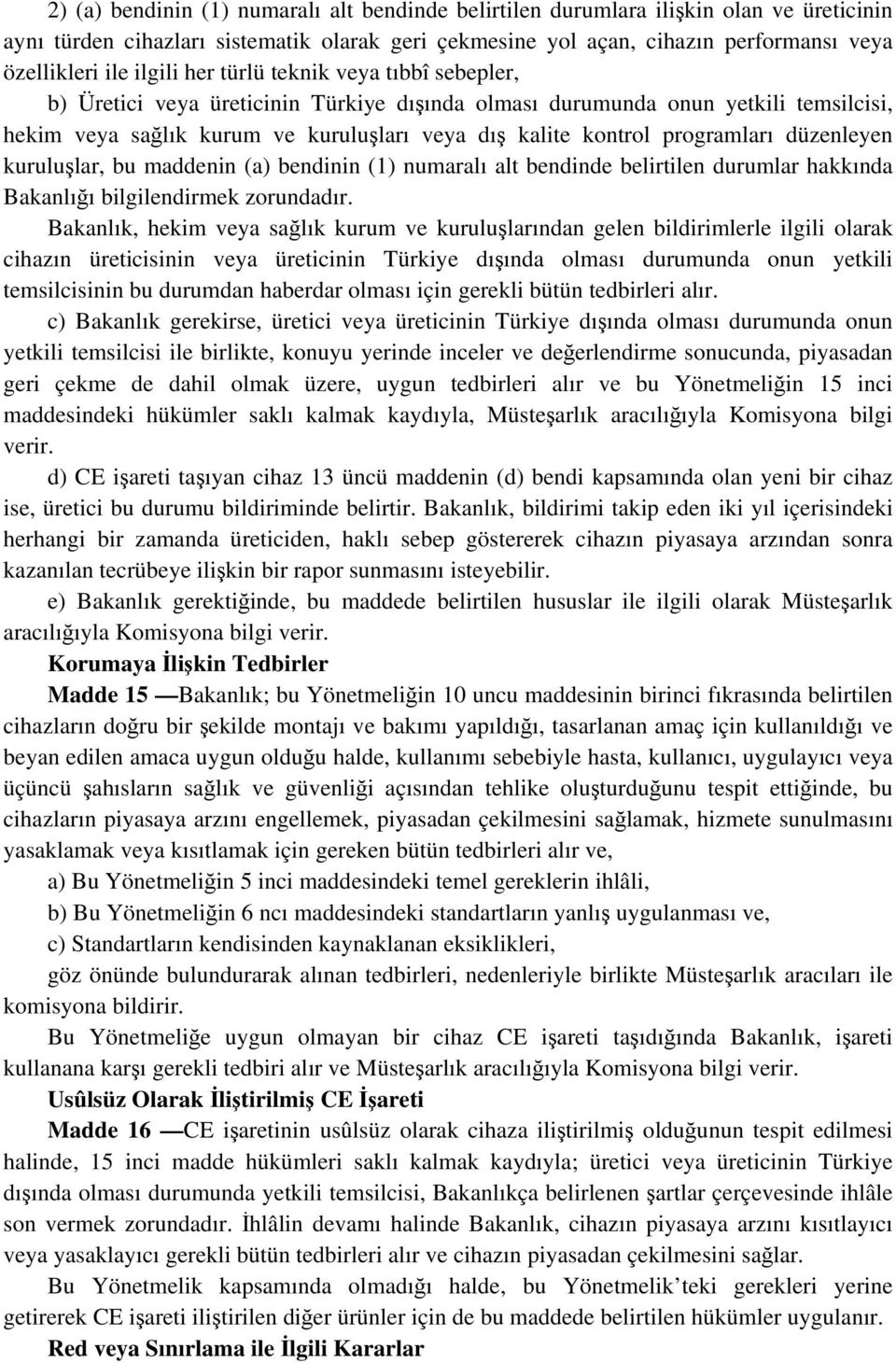 2) (a) bendinin (1) numaralı alt bendinde belirtilen durumlara ilişkin olan ve üreticinin aynı türden cihazları sistematik olarak geri çekmesine yol açan, cihazın performansı veya özellikleri ile ilgili her türlü teknik veya tıbbî sebepler,

b) Üretici veya üreticinin Türkiye dışında olması durumunda onun yetkili temsilcisi, hekim veya sağlık kurum ve kuruluşları veya dış kalite kontrol programları düzenleyen kuruluşlar, bu maddenin (a) bendinin (1) numaralı alt bendinde belirtilen durumlar hakkında Bakanlığı bilgilendirmek zorundadır.

Bakanlık, hekim veya sağlık kurum ve kuruluşlarından gelen bildirimlerle ilgili olarak cihazın üreticisinin veya üreticinin Türkiye dışında olması durumunda onun yetkili temsilcisinin bu durumdan haberdar olması için gerekli bütün tedbirleri alır.

c) Bakanlık gerekirse, üretici veya üreticinin Türkiye dışında olması durumunda onun yetkili temsilcisi ile birlikte, konuyu yerinde inceler ve değerlendirme sonucunda, piyasadan geri çekme de dahil olmak üzere, uygun tedbirleri alır ve bu Yönetmeliğin 15 inci maddesindeki hükümler saklı kalmak kaydıyla, Müsteşarlık aracılığıyla Komisyona bilgi verir.

d) CE işareti taşıyan cihaz 13 üncü maddenin (d) bendi kapsamında olan yeni bir cihaz ise, üretici bu durumu bildiriminde belirtir. Bakanlık, bildirimi takip eden iki yıl içerisindeki herhangi bir zamanda üreticiden, haklı sebep göstererek cihazın piyasaya arzından sonra kazanılan tecrübeye ilişkin bir rapor sunmasını isteyebilir.

e) Bakanlık gerektiğinde, bu maddede belirtilen hususlar ile ilgili olarak Müsteşarlık aracılığıyla Komisyona bilgi verir.

Korumaya İlişkin Tedbirler

Madde 15 —Bakanlık; bu Yönetmeliğin 10 uncu maddesinin birinci fıkrasında belirtilen cihazların doğru bir şekilde montajı ve bakımı yapıldığı, tasarlanan amaç için kullanıldığı ve beyan edilen amaca uygun olduğu halde, kullanımı sebebiyle hasta, kullanıcı, uygulayıcı veya üçüncü şahısların sağlık ve güvenliği açısından tehlike oluşturduğunu tespit ettiğinde, bu cihazların piyasaya arzını engellemek, piyasadan çekilmesini sağlamak, hizmete sunulmasını yasaklamak veya kısıtlamak için gereken bütün tedbirleri alır ve,

a) Bu Yönetmeliğin 5 inci maddesindeki temel gereklerin ihlâli,

b) Bu Yönetmeliğin 6 ncı maddesindeki standartların yanlış uygulanması ve,

c) Standartların kendisinden kaynaklanan eksiklikleri,

göz önünde bulundurarak alınan tedbirleri, nedenleriyle birlikte Müsteşarlık aracıları ile komisyona bildirir.

Bu Yönetmeliğe uygun olmayan bir cihaz CE işareti taşıdığında Bakanlık, işareti kullanana karşı gerekli tedbiri alır ve Müsteşarlık aracılığıyla Komisyona bilgi verir.

Usûlsüz Olarak İliştirilmiş CE İşareti

Madde 16 —CE işaretinin usûlsüz olarak cihaza iliştirilmiş olduğunun tespit edilmesi halinde, 15 inci madde hükümleri saklı kalmak kaydıyla; üretici veya üreticinin Türkiye dışında olması durumunda yetkili temsilcisi, Bakanlıkça belirlenen şartlar çerçevesinde ihlâle son vermek zorundadır. İhlâlin devamı halinde Bakanlık, cihazın piyasaya arzını kısıtlayıcı veya yasaklayıcı gerekli bütün tedbirleri alır ve cihazın piyasadan çekilmesini sağlar.

Bu Yönetmelik kapsamında olmadığı halde, bu Yönetmelik’teki gerekleri yerine getirerek CE işareti iliştirilen diğer ürünler için de bu maddede belirtilen hükümler uygulanır.

Red veya Sınırlama ile İlgili Kararlar